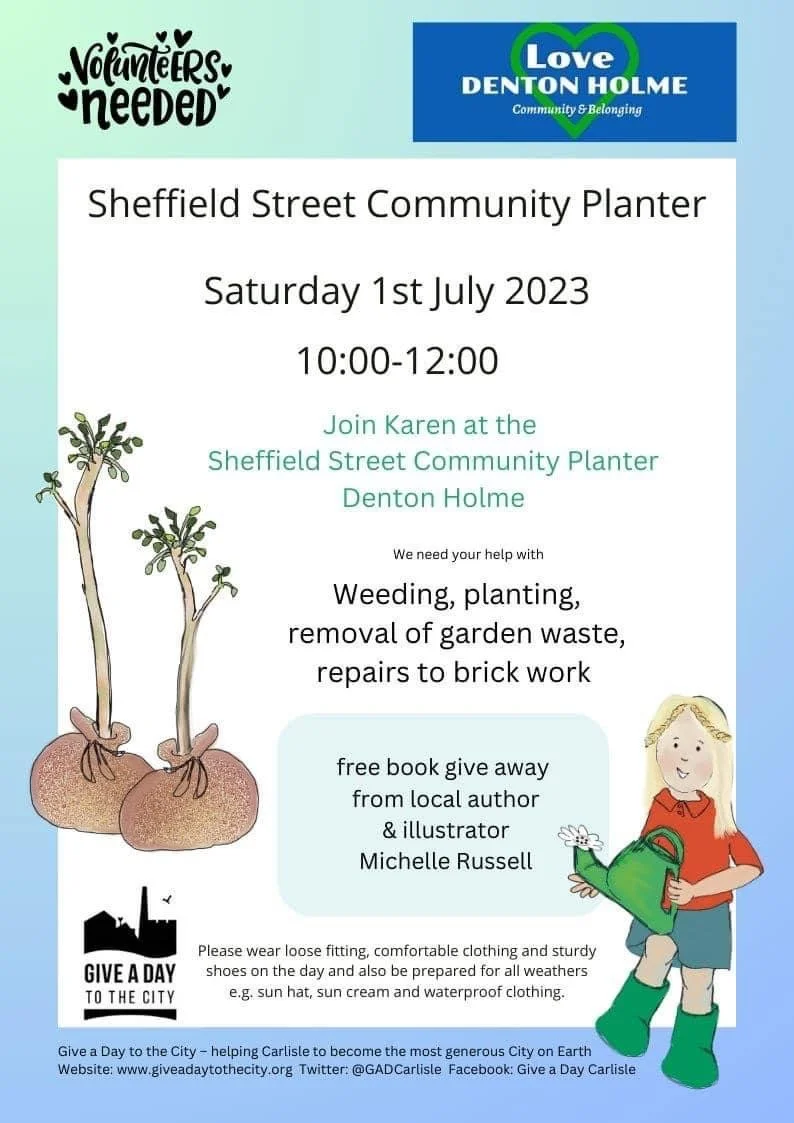 Volunteers needed

Love
DENTON HOLME
Community & Belonging

Sheffield Street Community Planter

Saturday 1st July 2023

10:00-12:00

Join Karen at the
Sheffield Street Community Planter
Denton Holme

We need your help with

Weeding, planting,
removal of garden waste,
repairs to brick work

free book give away
from local author
& illustrator
Michelle Russell

GIVE A DAY
TO THE CITY

Please wear loose fitting, comfortable clothing and sturdy shoes on the day and also be prepared for all weathers e.g. sun hat, sun cream and waterproof clothing.

Give a Day to the City – helping Carlisle to become the most generous City on Earth
Website: www.giveadaytothecity.org Twitter: @GADCarlisle Facebook: Give a Day Carlisle